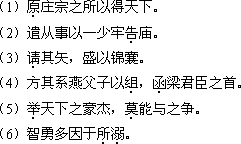 （1）原庄宗之所以得天下。

（2）遣从事以一少牢告庙。

（3）请其矢，盛以锦囊。

（4）方其系燕父子以组，函梁君臣之首。

（5）举天下之豪杰，莫能与之争。

（6）智勇多困于所溺。